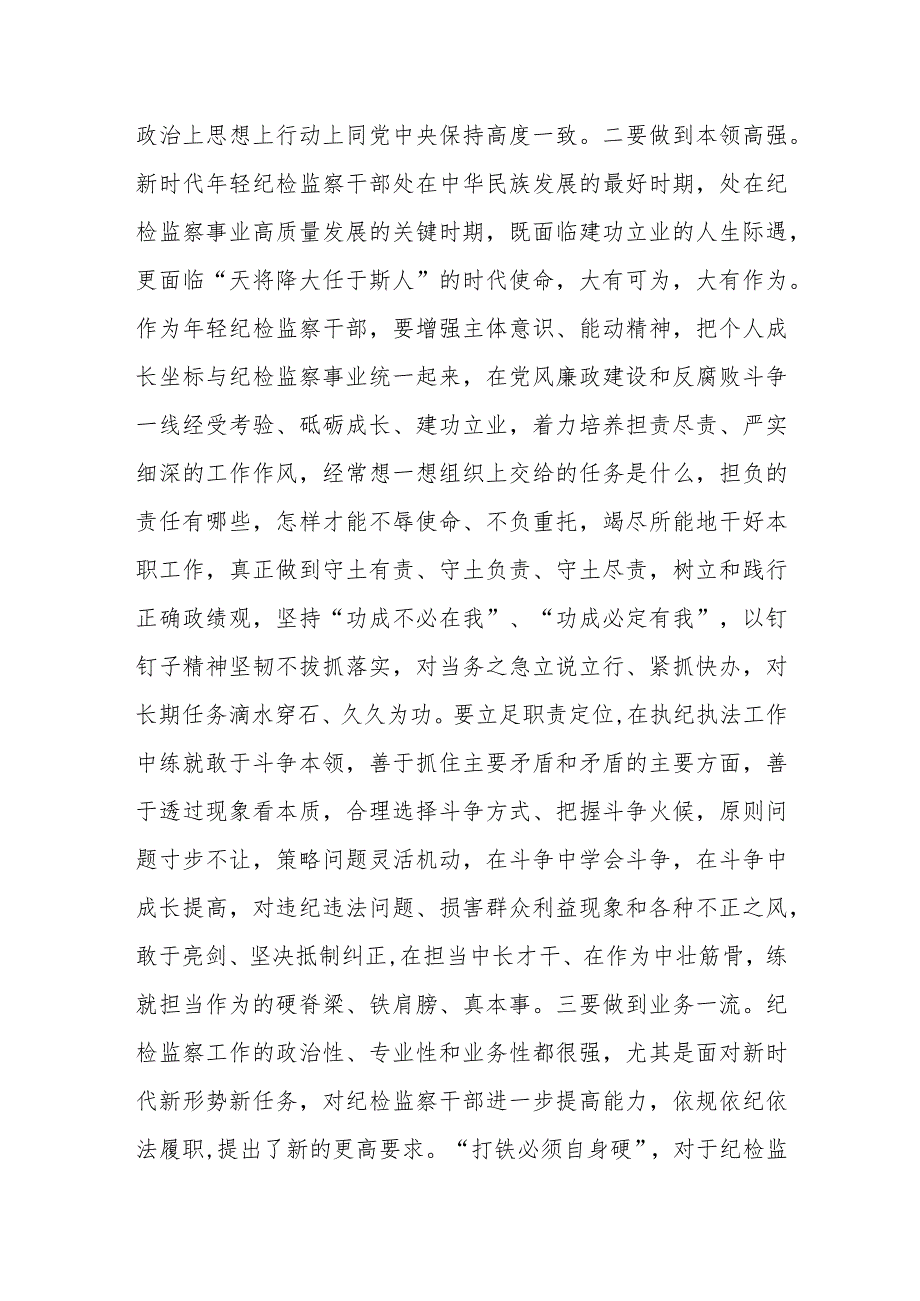 政治上思想上行动上同党中央保持高度一致。二要做到本领高强。新时代年轻纪检监察干部处在中华民族发展的最好时期，处在纪检监察事业高质量发展的关键时期，既面临建功立业的人生际遇，更面临“天将降大任于斯人”的时代使命，大有可为，大有作为。作为年轻纪检监察干部，要增强主体意识、能动精神，把个人成长坐标与纪检监察事业统一起来，在党风廉政建设和反腐败斗争一线经受考验、砥砺成长、建功立业，着力培养担责尽责、严实细深的工作作风，经常想一想组织上交给的任务是什么，担负的责任有哪些，怎样才能不辱使命、不负重托，竭尽所能地干好本职工作，真正做到守土有责、守土负责、守土尽责，树立和践行正确政绩观，坚持“功成不必在我”、“功成必定有我”，以钉钉子精神坚韧不拔抓落实，对当务之急立说立行、紧抓快办，对长期任务滴水穿石、久久为功。要立足职责定位,在执纪执法工作中练就敢于斗争本领，善于抓住主要矛盾和矛盾的主要方面，善于透过现象看本质，合理选择斗争方式、把握斗争火候，原则问题寸步不让，策略问题灵活机动，在斗争中学会斗争，在斗争中成长提高，对违纪违法问题、损害群众利益现象和各种不正之风，敢于亮剑、坚决抵制纠正,在担当中长才干、在作为中壮筋骨，练就担当作为的硬脊梁、铁肩膀、真本事。三要做到业务一流。纪检监察工作的政治性、专业性和业务性都很强，尤其是面对新时代新形势新任务，对纪检监察干部进一步提高能力，依规依纪依法履职,提出了新的更高要求。“打铁必须自身硬”，对于纪检监